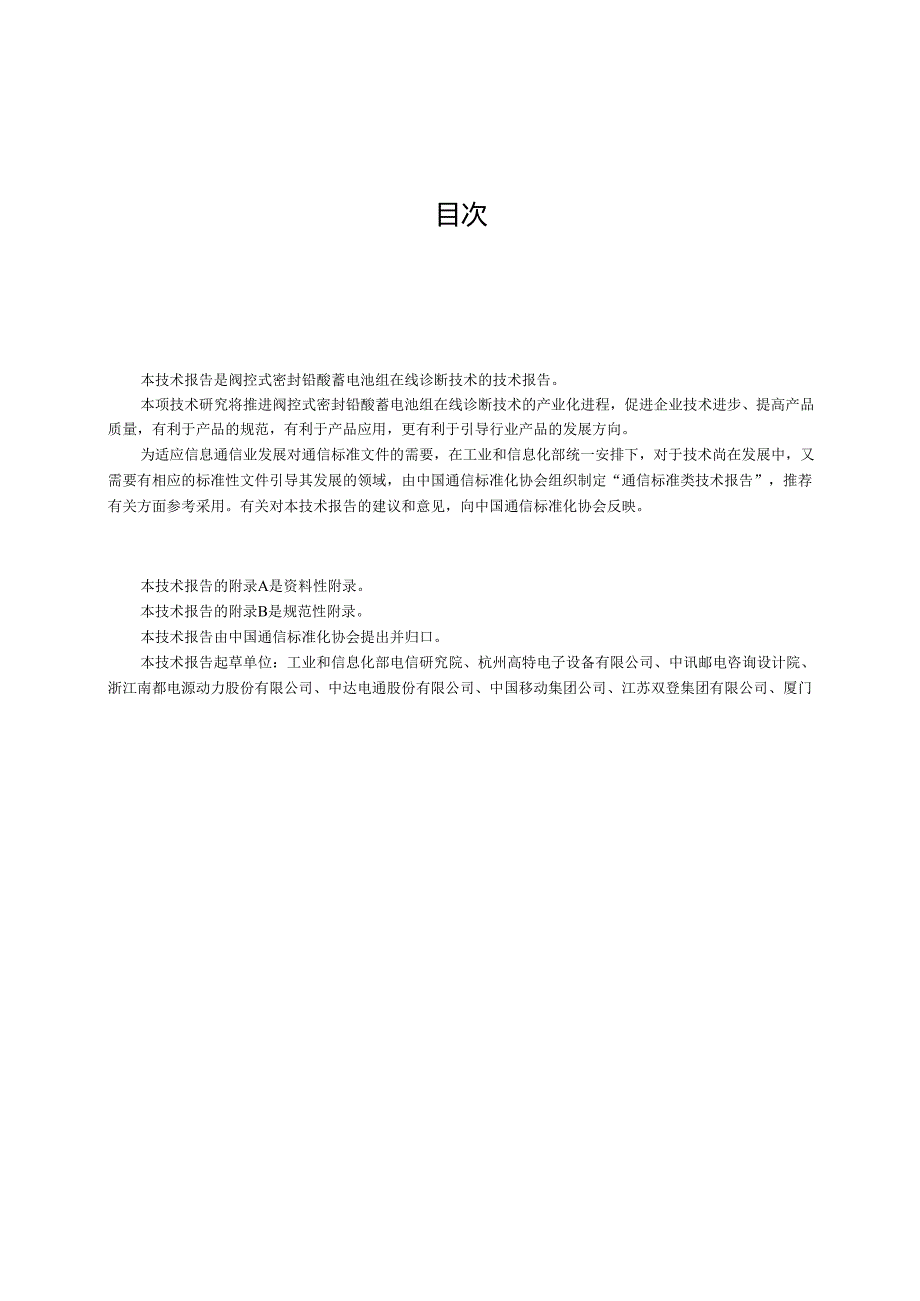 目次

本技术报告是阀控式密封铅酸蓄电池组在线诊断技术的技术报告。

本项技术研究将推进阀控式密封铅酸蓄电池组在线诊断技术的产业化进程，促进企业技术进步、提高产品质量，有利于产品的规范，有利于产品应用，更有利于引导行业产品的发展方向。

为适应信息通信业发展对通信标准文件的需要，在工业和信息化部统一安排下，对于技术尚在发展中，又需要有相应的标准性文件引导其发展的领域，由中国通信标准化协会组织制定“通信标准类技术报告”，推荐有关方面参考采用。有关对本技术报告的建议和意见，向中国通信标准化协会反映。

本技术报告的附录A是资料性附录。

本技术报告的附录B是规范性附录。

本技术报告由中国通信标准化协会提出并归口。

本技术报告起草单位：工业和信息化部电信研究院、杭州高特电子设备有限公司、中讯邮电咨询设计院、浙江南都电源动力股份有限公司、中达电通股份有限公司、中国移动集团公司、江苏双登集团有限公司、厦门